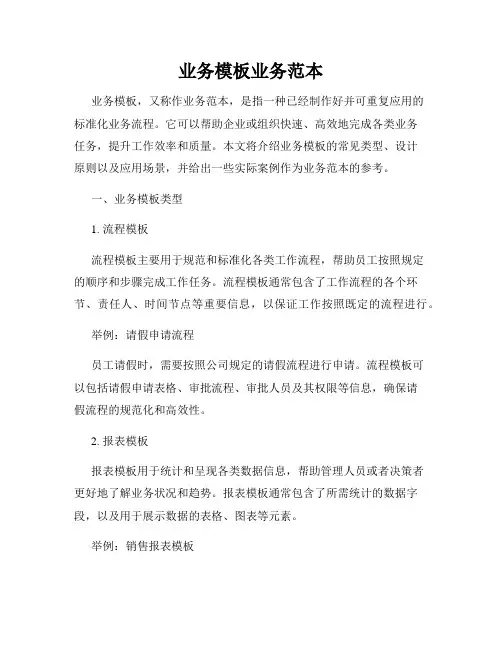 业务模板业务范本

业务模板，又称作业务范本，是指一种已经制作好并可重复应用的标准化业务流程。它可以帮助企业或组织快速、高效地完成各类业务任务，提升工作效率和质量。本文将介绍业务模板的常见类型、设计原则以及应用场景，并给出一些实际案例作为业务范本的参考。

一、业务模板类型

1. 流程模板

流程模板主要用于规范和标准化各类工作流程，帮助员工按照规定的顺序和步骤完成工作任务。流程模板通常包含了工作流程的各个环节、责任人、时间节点等重要信息，以保证工作按照既定的流程进行。

举例：请假申请流程

员工请假时，需要按照公司规定的请假流程进行申请。流程模板可以包括请假申请表格、审批流程、审批人员及其权限等信息，确保请假流程的规范化和高效性。

2. 报表模板

报表模板用于统计和呈现各类数据信息，帮助管理人员或者决策者更好地了解业务状况和趋势。报表模板通常包含了所需统计的数据字段，以及用于展示数据的表格、图表等元素。

举例：销售报表模板